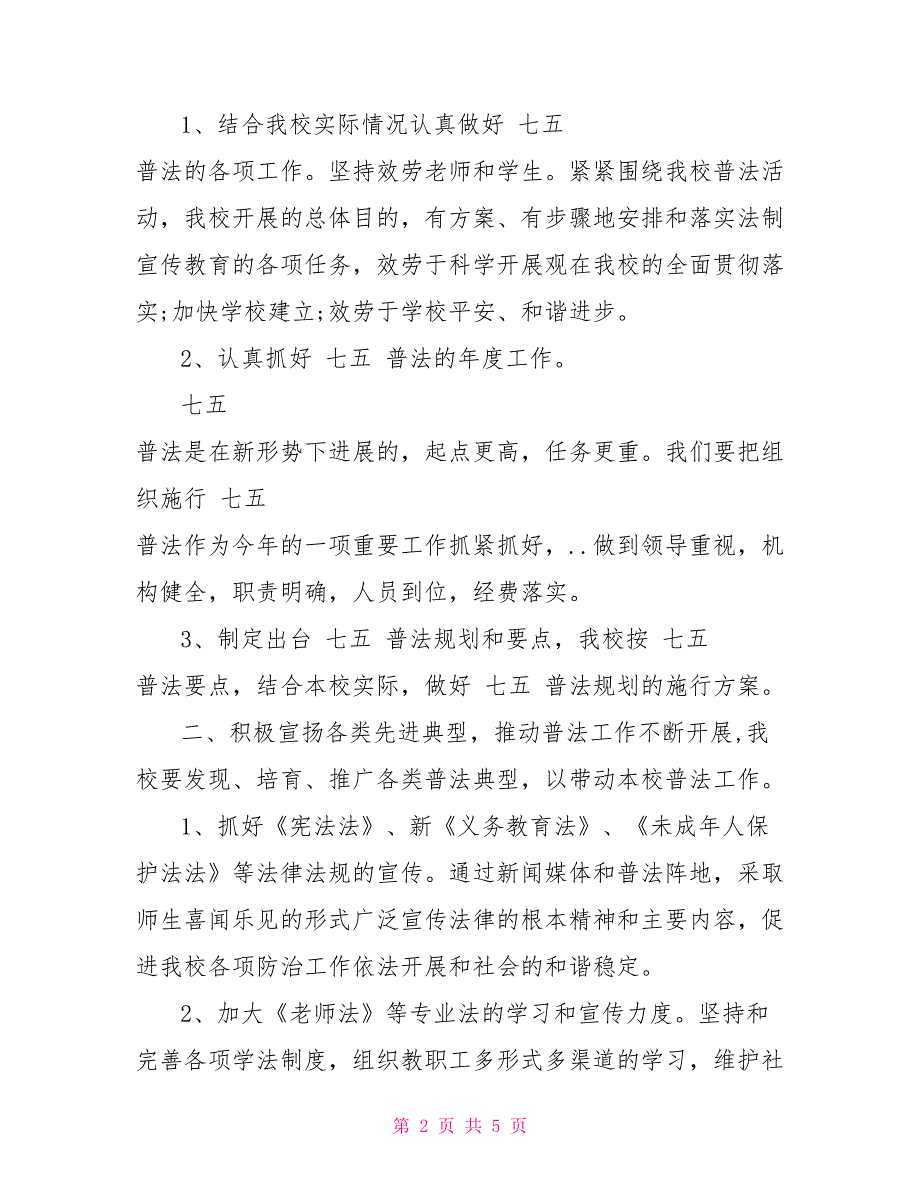 1、结合我校实际情况认真做好 七五

普法的各项工作。坚持效劳老师和学生。紧紧围绕我校普法活动，我校开展的总体目的，有方案、有步骤地安排和落实法制宣传教育的各项任务，效劳于科学开展观在我校的全面贯彻落实;加快学校建立;效劳于学校平安、和谐进步。

2、认真抓好 七五 普法的年度工作。

七五

普法是在新形势下进展的，起点更高，任务更重。我们要把组织施行 七五

普法作为今年的一项重要工作抓紧抓好，..做到领导重视，机构健全，职责明确，人员到位，经费落实。

3、制定出台 七五 普法规划和要点，我校按 七五

普法要点，结合本校实际，做好 七五 普法规划的施行方案。

二、积极宣扬各类先进典型，推动普法工作不断开展,我校要发现、培育、推广各类普法典型，以带动本校普法工作。

1、抓好《宪法法》、新《义务教育法》、《未成年人保护法法》等法律法规的宣传。通过新闻媒体和普法阵地，采取师生喜闻乐见的形式广泛宣传法律的根本精神和主要内容，促进我校各项防治工作依法开展和社会的和谐稳定。

2、加大《老师法》等专业法的学习和宣传力度。坚持和完善各项学法制度，组织教职工多形式多渠道的学习，维护社

第 2 页 共 5 页